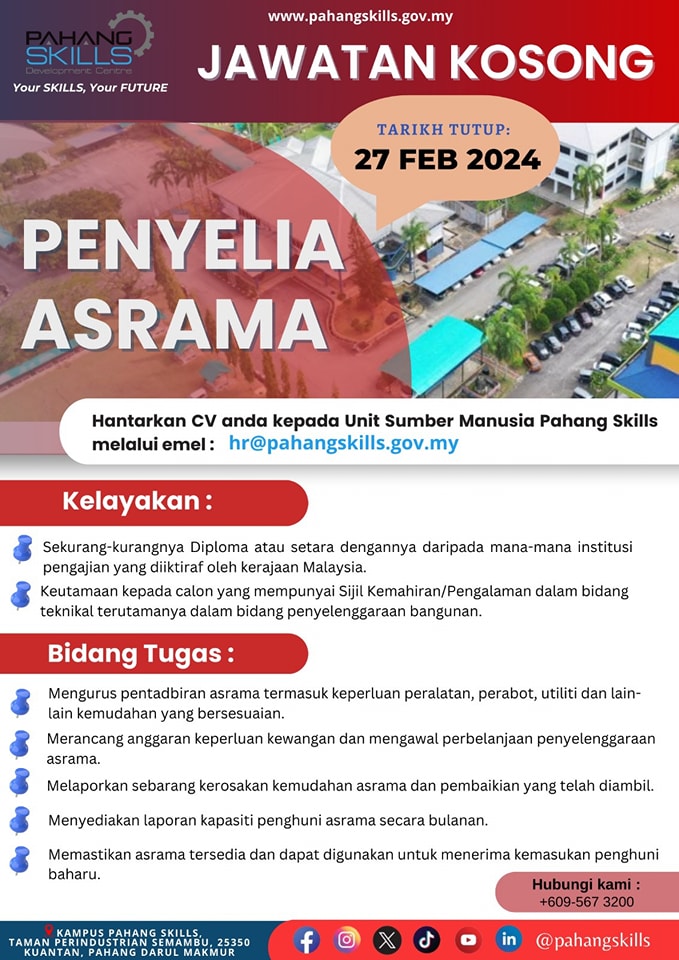 PAHANG SKILLS Development Centre
Your SKILLS, Your FUTURE

www.pahangskills.gov.my

JAWATAN KOSONG

TARIKH TUTUP:
27 FEB 2024

PENYELIA ASRAMA

Hantarkan CV anda kepada Unit Sumber Manusia Pahang Skills melalui emel : hr@pahangskills.gov.my

Kelayakan :

Sekurang-kurangnya Diploma atau setara dengannya daripada mana-mana institusi pengajian yang diiktiraf oleh kerajaan Malaysia.

Keutamaan kepada calon yang mempunyai Sijil Kemahiran/Pengalaman dalam bidang teknikal terutamanya dalam bidang penyelenggaraan bangunan.

Bidang Tugas :

Mengurus pentadbiran asrama termasuk keperluan peralatan, perabot, utiliti dan lain-lain kemudahan yang bersesuaian.

Merancang anggaran keperluan kewangan dan mengawal perbelanjaan penyelenggaraan asrama.

Melaporkan sebarang kerosakan kemudahan asrama dan pembaikian yang telah diambil.

Menyediakan laporan kapasiti penghuni asrama secara bulanan.

Memastikan asrama tersedia dan dapat digunakan untuk menerima kemasukan penghuni baharu.

Hubungi kami :
+609-567 3200

KAMPUS PAHANG SKILLS, TAMAN PERINDUSTRIAN SEMAMBU, 25350 KUANTAN, PAHANG DARUL MAKMUR

@pahangskills